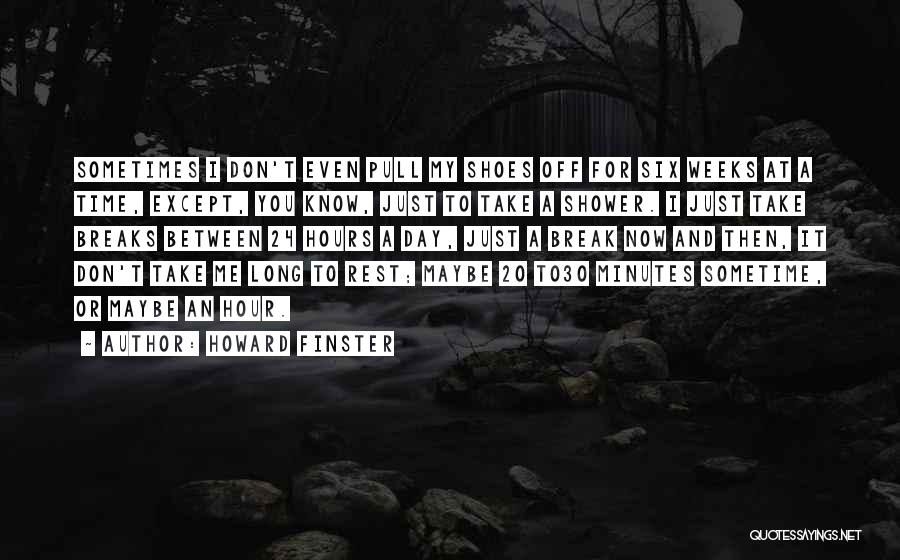 SOMETIMES I DON'T EVEN PULL MY SHOES OFF FOR SIX WEEKS AT A TIME, EXCEPT, YOU KNOW, JUST TO TAKE A SHOWER. I JUST TAKE BREAKS BETWEEN 24 HOURS A DAY, JUST A BREAK NOW AND THEN, IT DON'T TAKE ME LONG TO REST; MAYBE 20 TO30 MINUTES SOMETIME, OR MAYBE AN HOUR.

~ AUTHOR: HOWARD FINSTER

QUOTESSAYINGS.NET